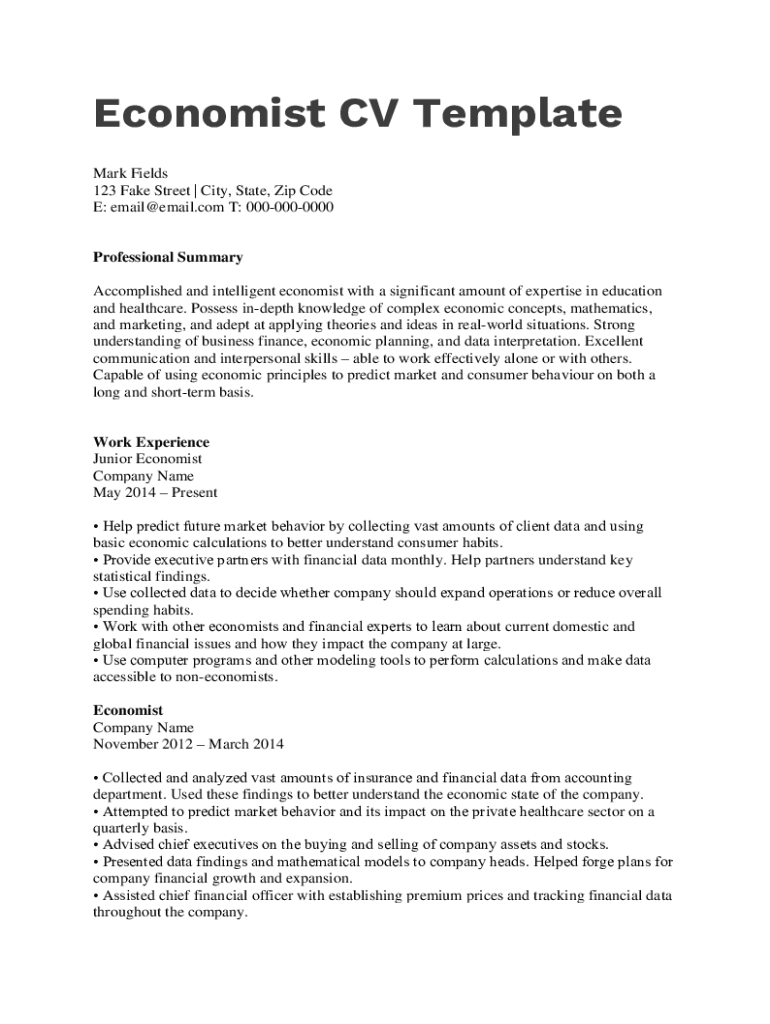 Economist CV Template

Mark Fields
123 Fake Street | City, State, Zip Code
E: email@email.com T: 000-000-0000

Professional Summary

Accomplished and intelligent economist with a significant amount of expertise in education and healthcare. Possess in-depth knowledge of complex economic concepts, mathematics, and marketing, and adept at applying theories and ideas in real-world situations. Strong understanding of business finance, economic planning, and data interpretation. Excellent communication and interpersonal skills – able to work effectively alone or with others. Capable of using economic principles to predict market and consumer behaviour on both a long and short-term basis.

Work Experience
Junior Economist
Company Name
May 2014 – Present

• Help predict future market behavior by collecting vast amounts of client data and using basic economic calculations to better understand consumer habits.
• Provide executive partners with financial data monthly. Help partners understand key statistical findings.
• Use collected data to decide whether company should expand operations or reduce overall spending habits.
• Work with other economists and financial experts to learn about current domestic and global financial issues and how they impact the company at large.
• Use computer programs and other modeling tools to perform calculations and make data accessible to non-economists.

Economist
Company Name
November 2012 – March 2014

• Collected and analyzed vast amounts of insurance and financial data from accounting department. Used these findings to better understand the economic state of the company.
• Attempted to predict market behavior and its impact on the private healthcare sector on a quarterly basis.
• Advised chief executives on the buying and selling of company assets and stocks.
• Presented data findings and mathematical models to company heads. Helped forge plans for company financial growth and expansion.
• Assisted chief financial officer with establishing premium prices and tracking financial data throughout the company.